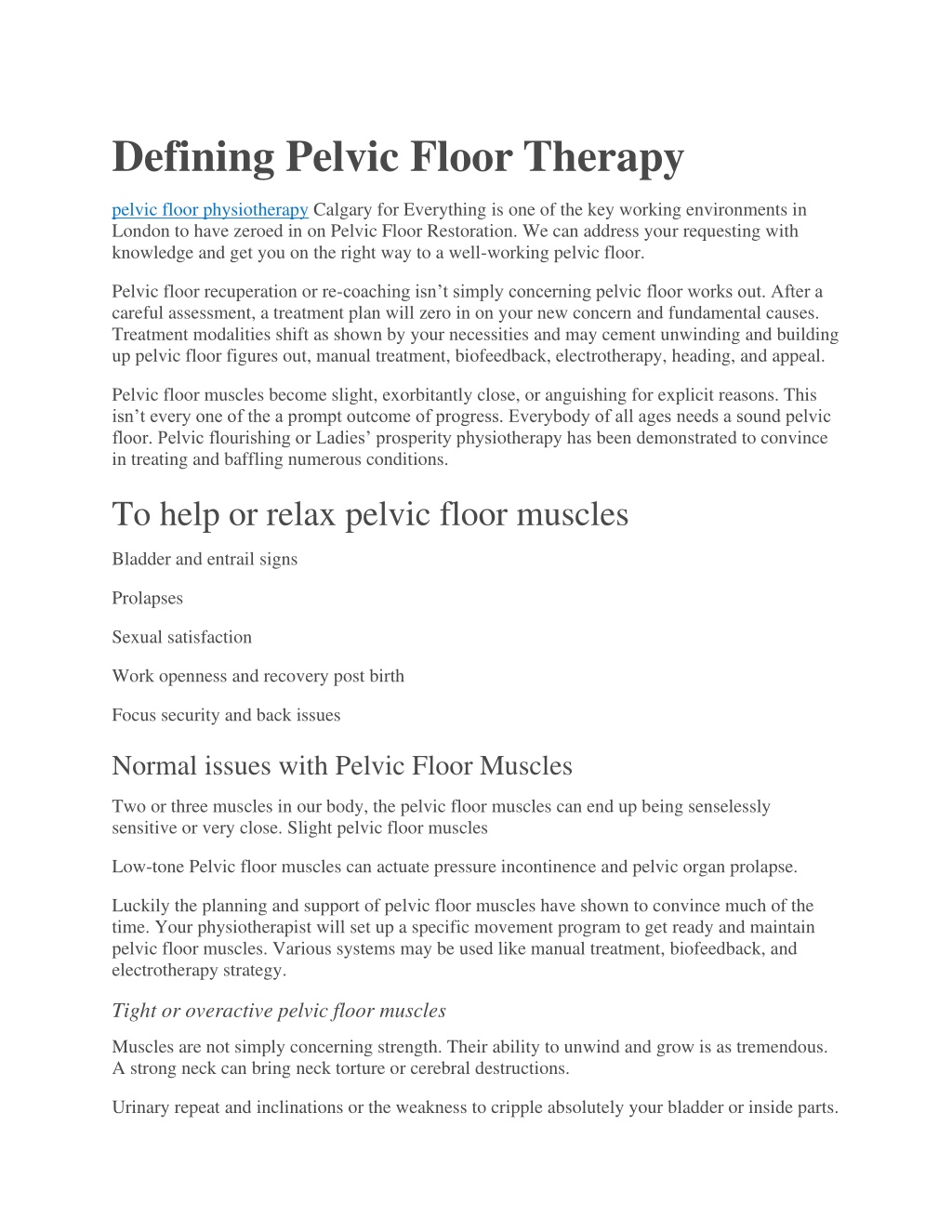 Defining Pelvic Floor Therapy

pelvic floor physiotherapy Calgary for Everything is one of the key working environments in London to have zeroed in on Pelvic Floor Restoration. We can address your requesting with knowledge and get you on the right way to a well-working pelvic floor.

Pelvic floor recuperation or re-coaching isn’t simply concerning pelvic floor works out. After a careful assessment, a treatment plan will zero in on your new concern and fundamental causes. Treatment modalities shift as shown by your necessities and may cement unwinding and building up pelvic floor figures out, manual treatment, biofeedback, electrotherapy, heading, and appeal.

Pelvic floor muscles become slight, exorbitantly close, or anguishing for explicit reasons. This isn’t every one of the a prompt outcome of progress. Everybody of all ages needs a sound pelvic floor. Pelvic flourishing or Ladies’ prosperity physiotherapy has been demonstrated to convince in treating and baffling numerous conditions.

To help or relax pelvic floor muscles

Bladder and entrail signs

Prolapses

Sexual satisfaction

Work openness and recovery post birth

Focus security and back issues

Normal issues with Pelvic Floor Muscles

Two or three muscles in our body, the pelvic floor muscles can end up being senselessly sensitive or very close. Slight pelvic floor muscles

Low-tone Pelvic floor muscles can actuate pressure incontinence and pelvic organ prolapse.

Luckily the planning and support of pelvic floor muscles have shown to convince much of the time. Your physiotherapist will set up a specific movement program to get ready and maintain pelvic floor muscles. Various systems may be used like manual treatment, biofeedback, and electrotherapy strategy.

Tight or overactive pelvic floor muscles

Muscles are not simply concerning strength. Their ability to unwind and grow is as tremendous. A strong neck can bring neck torture or cerebral destructions.

Urinary repeat and inclinations or the weakness to cripple absolutely your bladder or inside parts.